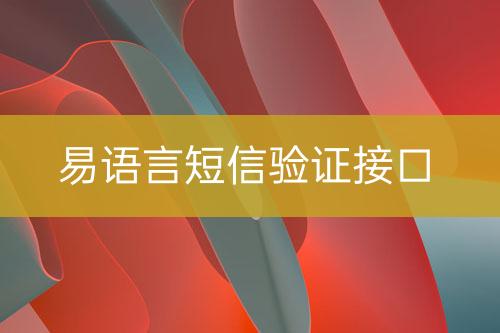 易语言短信验证接口